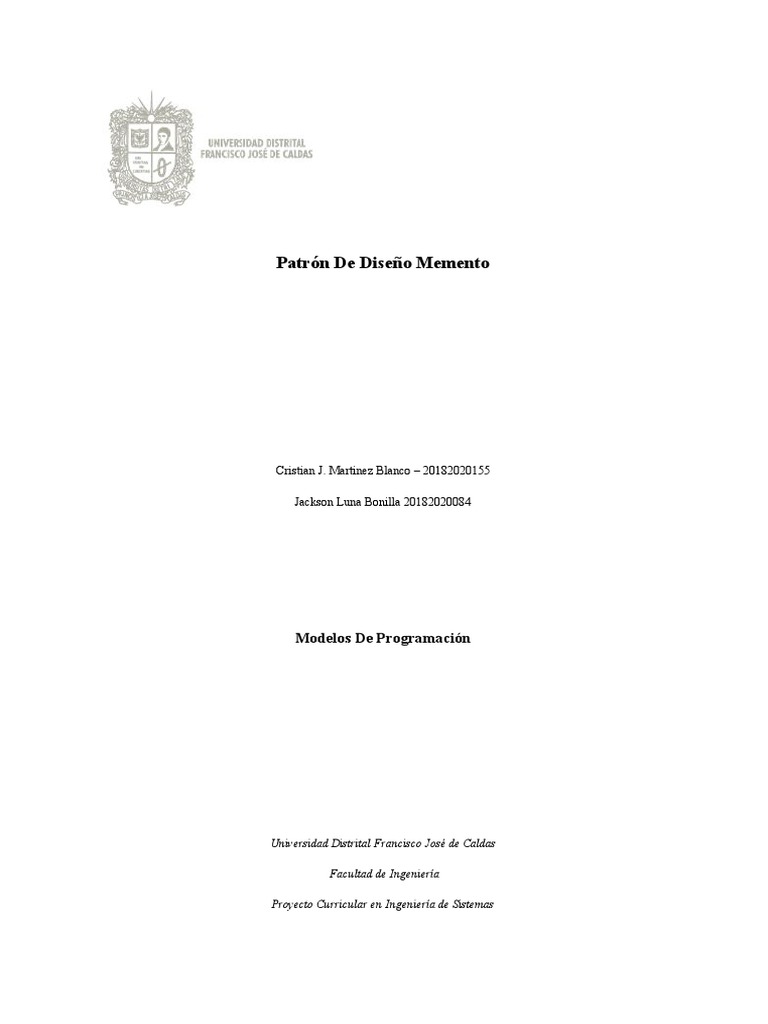 UNIVERSIDAD DISTRITAL
FRANCISCO JOSÉ DE CALDAS

Patrón De Diseño Memento

Cristian J. Martinez Blanco – 20182020155

Jackson Luna Bonilla 20182020084

Modelos De Programación

Universidad Distrital Francisco José de Caldas

Facultad de Ingeniería

Proyecto Curricular en Ingeniería de Sistemas